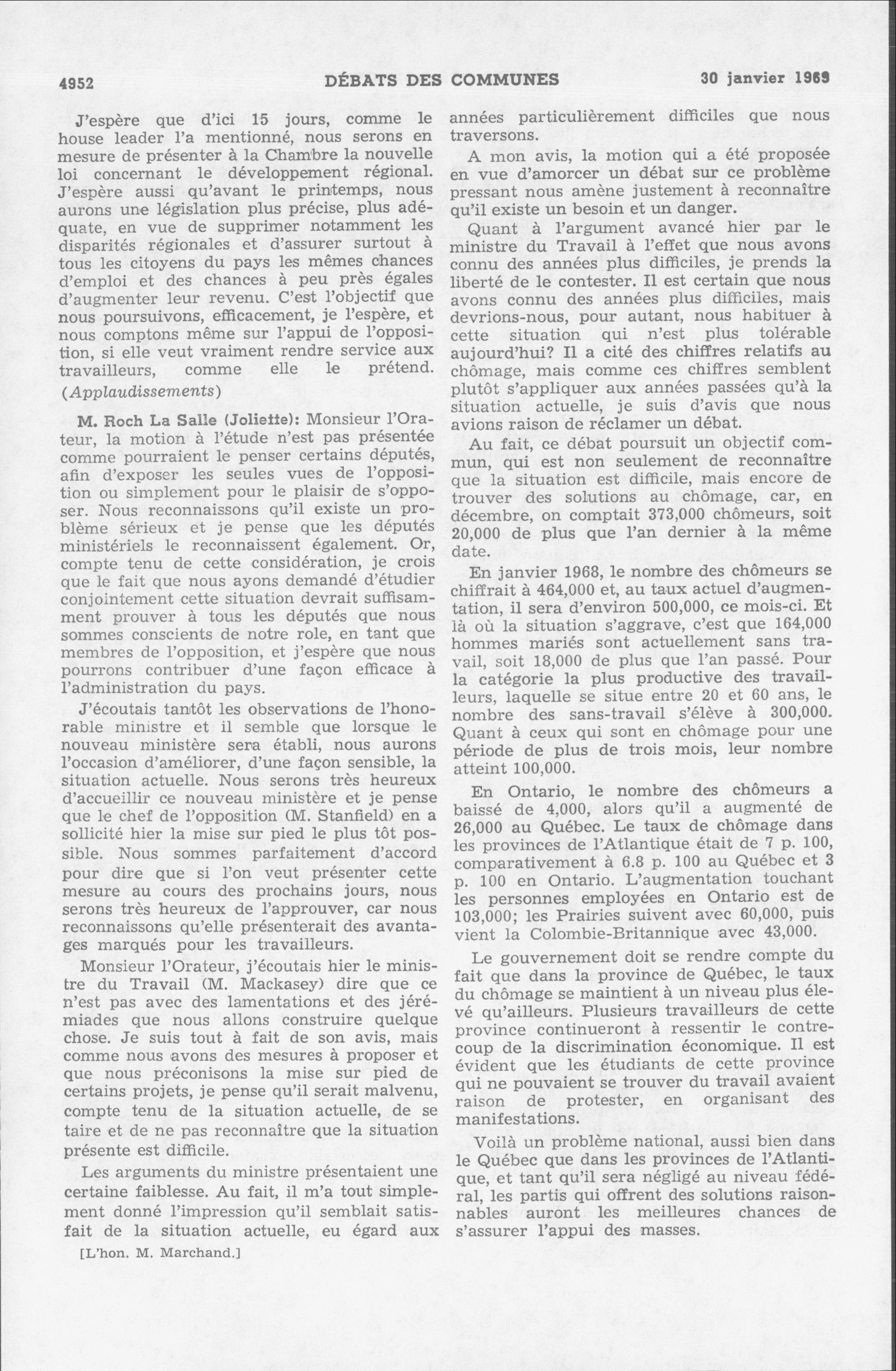 4952 DÉBATS DES COMMUNES 30 janvier 1969

J'espère que d'ici 15 jours, comme le house leader l'a mentionné, nous serons en mesure de présenter à la Chambre la nouvelle loi concernant le développement régional. J'espère aussi qu'avant le printemps, nous aurons une législation plus précise, plus adéquate, en vue de supprimer notamment les disparités régionales et d'assurer surtout à tous les citoyens du pays les mêmes chances d'emploi et des chances à peu près égales d'augmenter leur revenu. C'est l'objectif que nous poursuivons, efficacement, je l'espère, et nous comptons même sur l'appui de l'opposition, si elle veut vraiment rendre service aux travailleurs, comme elle le prétend. (Applaudissements)

M. Roch La Salle (Joliette): Monsieur l'Orateur, la motion à l'étude n'est pas présentée comme pourraient le penser certains députés, afin d'exposer les seules vues de l'opposition ou simplement pour le plaisir de s'opposer. Nous reconnaissons qu'il existe un problème sérieux et je pense que les députés ministériels le reconnaissent également. Or, compte tenu de cette considération, je crois que le fait que nous ayons demandé d'étudier conjointement cette situation devrait suffisamment prouver à tous les députés que nous sommes conscients de notre role, en tant que membres de l'opposition, et j'espère que nous pourrons contribuer d'une façon efficace à l'administration du pays.

J'écoutais tantôt les observations de l'honorable ministre et il semble que lorsque le nouveau ministère sera établi, nous aurons l'occasion d'améliorer, d'une façon sensible, la situation actuelle. Nous serons très heureux d'accueillir ce nouveau ministère et je pense que le chef de l'opposition (M. Stanfield) en a sollicité hier la mise sur pied le plus tôt possible. Nous sommes parfaitement d'accord pour dire que si l'on veut présenter cette mesure au cours des prochains jours, nous serons très heureux de l'approuver, car nous reconnaissons qu'elle présenterait des avantages marqués pour les travailleurs.

Monsieur l'Orateur, j'écoutais hier le ministre du Travail (M. Mackasey) dire que ce n'est pas avec des lamentations et des jérémiades que nous allons construire quelque chose. Je suis tout à fait de son avis, mais comme nous avons des mesures à proposer et que nous préconisons la mise sur pied de certains projets, je pense qu'il serait malvenu, compte tenu de la situation actuelle, de se taire et de ne pas reconnaître que la situation présente est difficile.

Les arguments du ministre présentaient une certaine faiblesse. Au fait, il m'a tout simplement donné l'impression qu'il semblait satisfait de la situation actuelle, eu égard aux

[L'hon. M. Marchand.]

années particulièrement difficiles que nous traversons.

A mon avis, la motion qui a été proposée en vue d'amorcer un débat sur ce problème pressant nous amène justement à reconnaître qu'il existe un besoin et un danger.

Quant à l'argument avancé hier par le ministre du Travail à l'effet que nous avons connu des années plus difficiles, je prends la liberté de le contester. Il est certain que nous avons connu des années plus difficiles, mais devrions-nous, pour autant, nous habituer à cette situation qui n'est plus tolérable aujourd'hui? Il a cité des chiffres relatifs au chômage, mais comme ces chiffres semblent plutôt s'appliquer aux années passées qu'à la situation actuelle, je suis d'avis que nous avions raison de réclamer un débat.

Au fait, ce débat poursuit un objectif commun, qui est non seulement de reconnaître que la situation est difficile, mais encore de trouver des solutions au chômage, car, en décembre, on comptait 373,000 chômeurs, soit 20,000 de plus que l'an dernier à la même date.

En janvier 1968, le nombre des chômeurs se chiffrait à 464,000 et, au taux actuel d'augmentation, il sera d'environ 500,000, ce mois-ci. Et là où la situation s'aggrave, c'est que 164,000 hommes mariés sont actuellement sans travail, soit 18,000 de plus que l'an passé. Pour la catégorie la plus productive des travailleurs, laquelle se situe entre 20 et 60 ans, le nombre des sans-travail s'élève à 300,000. Quant à ceux qui sont en chômage pour une période de plus de trois mois, leur nombre atteint 100,000.

En Ontario, le nombre des chômeurs a baissé de 4,000, alors qu'il a augmenté de 26,000 au Québec. Le taux de chômage dans les provinces de l'Atlantique était de 7 p. 100, comparativement à 6.8 p. 100 au Québec et 3 p. 100 en Ontario. L'augmentation touchant les personnes employées en Ontario est de 103,000; les Prairies suivent avec 60,000, puis vient la Colombie-Britannique avec 43,000.

Le gouvernement doit se rendre compte du fait que dans la province de Québec, le taux du chômage se maintient à un niveau plus élevé qu'ailleurs. Plusieurs travailleurs de cette province continueront à ressentir le contrecoup de la discrimination économique. Il est évident que les étudiants de cette province qui ne pouvaient se trouver du travail avaient raison de protester, en organisant des manifestations.

Voilà un problème national, aussi bien dans le Québec que dans les provinces de l'Atlantique, et tant qu'il sera négligé au niveau fédéral, les partis qui offrent des solutions raisonnables auront les meilleures chances de s'assurer l'appui des masses.